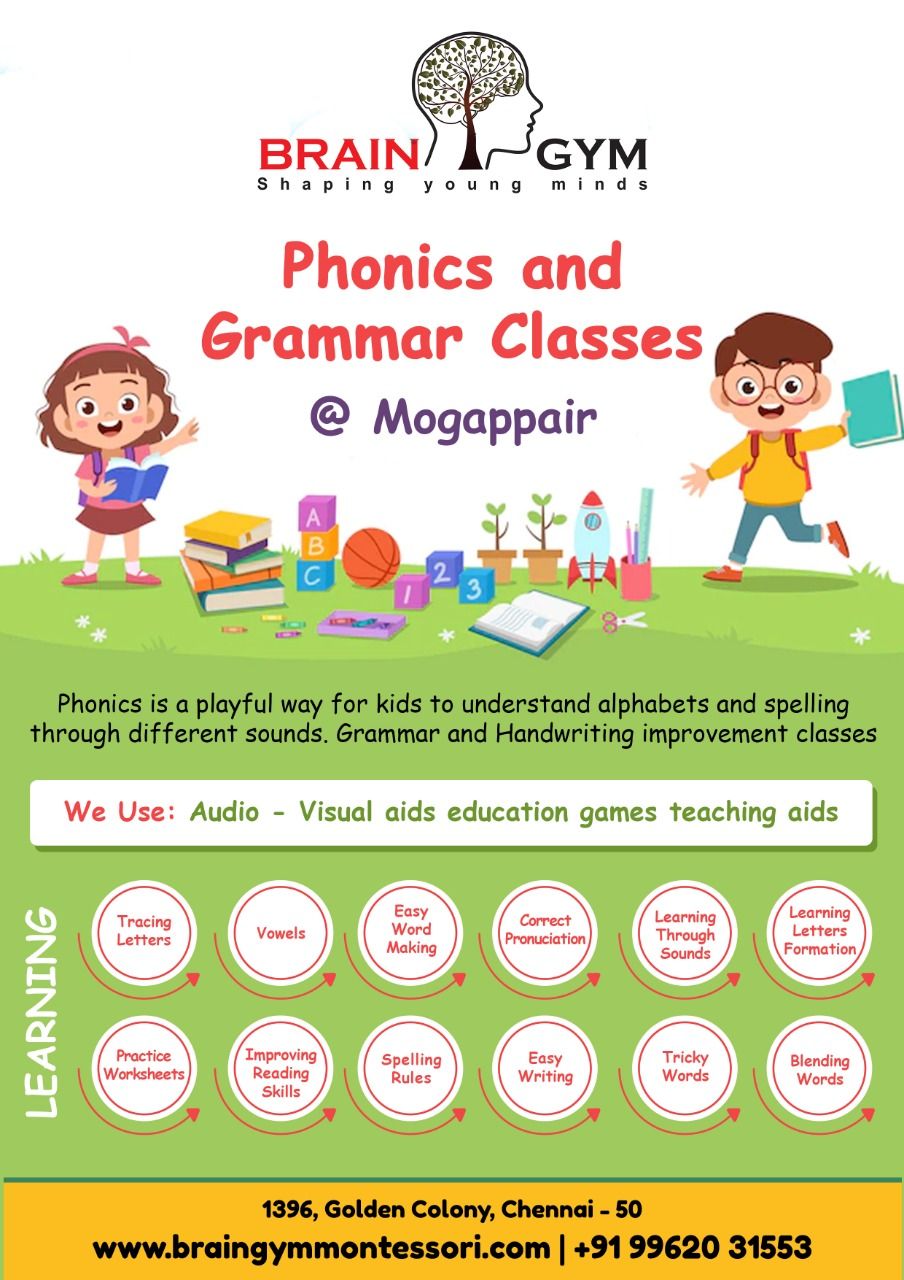 BRAIN GYM
Shaping young minds

Phonics and Grammar Classes

@ Mogappair

A B C 1 2 3

Phonics is a playful way for kids to understand alphabets and spelling through different sounds. Grammar and Handwriting improvement classes

We Use: Audio - Visual aids education games teaching aids

LEARNING

Tracing Letters
Vowels
Easy Word Making
Correct Pronuciation
Learning Through Sounds
Learning Letters Formation

Practice Worksheets
Improving Reading Skills
Spelling Rules
Easy Writing
Tricky Words
Blending Words

1396, Golden Colony, Chennai - 50
www.braingymmontessori.com | +91 99620 31553